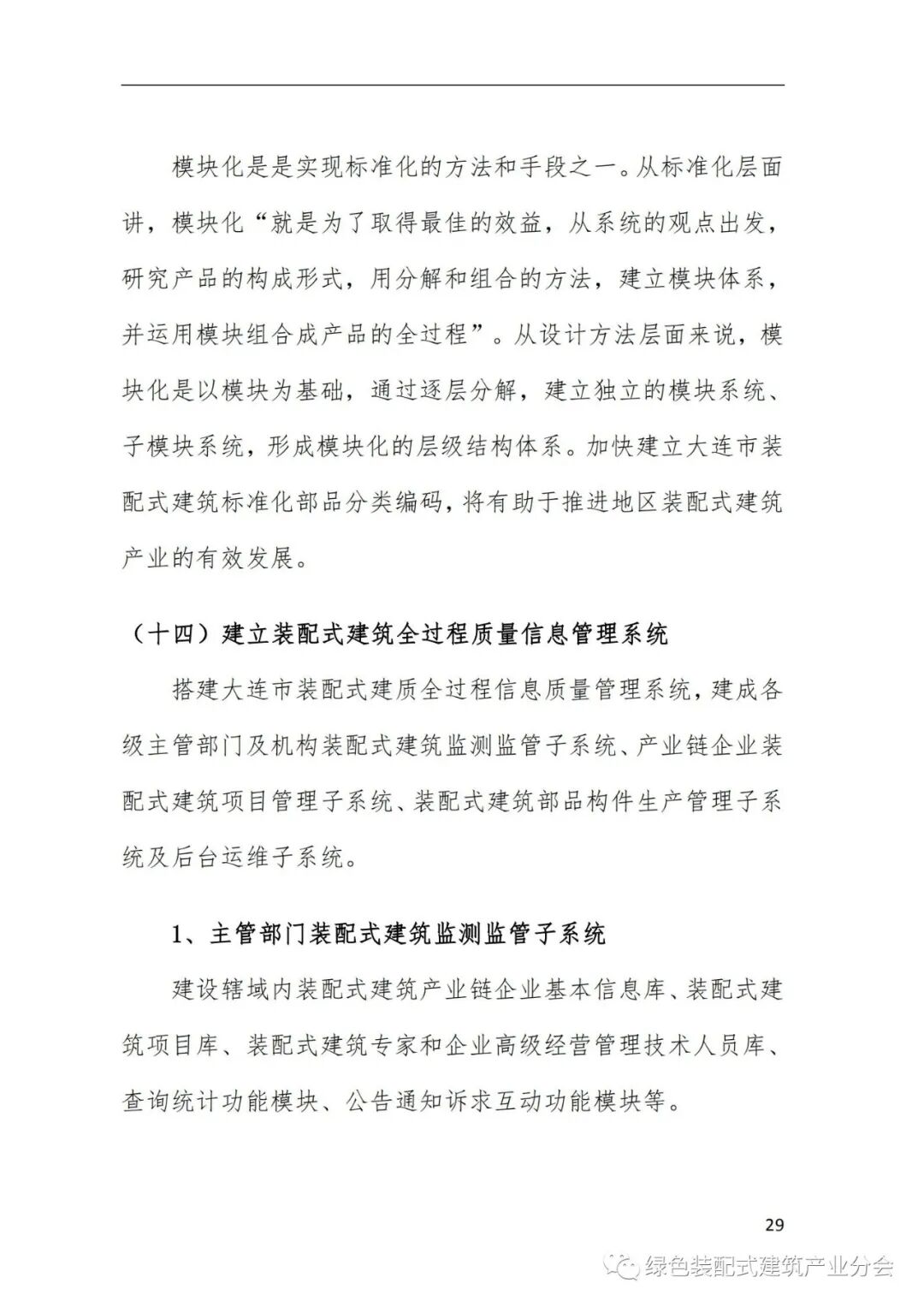 模块化是是实现标准化的方法和手段之一。从标准化层面讲，模块化“就是为了取得最佳的效益，从系统的观点出发，研究产品的构成形式，用分解和组合的方法，建立模块体系，并运用模块组合成产品的全过程”。从设计方法层面来说，模块化是以模块为基础，通过逐层分解，建立独立的模块系统、子模块系统，形成模块化的层级结构体系。加快建立大连市装配式建筑标准化部品分类编码，将有助于推进地区装配式建筑产业的有效发展。

（十四）建立装配式建筑全过程质量信息管理系统

搭建大连市装配式建质全过程信息质量管理系统，建成各级主管部门及机构装配式建筑监测监管子系统、产业链企业装配式建筑项目管理子系统、装配式建筑部品构件生产管理子系统及后台运维子系统。

1、主管部门装配式建筑监测监管子系统

建设辖域内装配式建筑产业链企业基本信息库、装配式建筑项目库、装配式建筑专家和企业高级经营管理技术人员库、查询统计功能模块、公告通知诉求互动功能模块等。

29

绿色装配式建筑产业分会